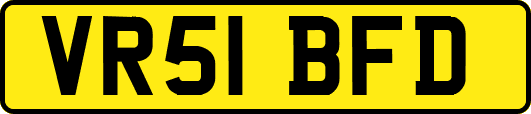 VR51 BFD